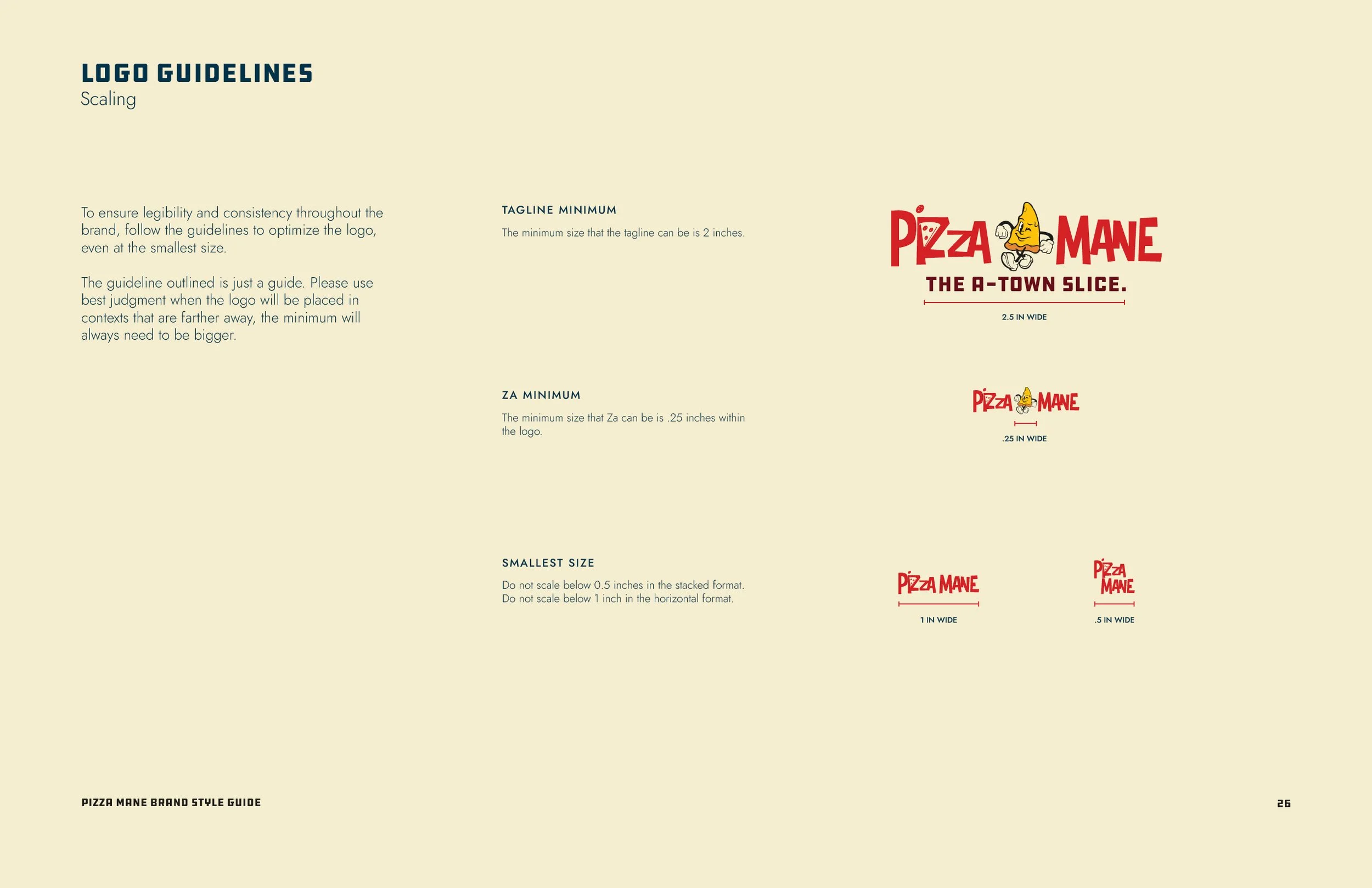 LOGO GUIDELINES
Scaling

To ensure legibility and consistency throughout the brand, follow the guidelines to optimize the logo, even at the smallest size.

The guideline outlined is just a guide. Please use best judgment when the logo will be placed in contexts that are farther away, the minimum will always need to be bigger.

TAGLINE MINIMUM

The minimum size that the tagline can be is 2 inches.

PIZZA MANE
THE A-TOWN SLICE.

2.5 IN WIDE

ZA MINIMUM

The minimum size that Za can be is .25 inches within the logo.

PIZZA MANE

.25 IN WIDE

SMALLEST SIZE

Do not scale below 0.5 inches in the stacked format.
Do not scale below 1 inch in the horizontal format.

PIZZA MANE

1 IN WIDE

PIZZA
MANE

.5 IN WIDE

PIZZA MANE BRAND STYLE GUIDE

26